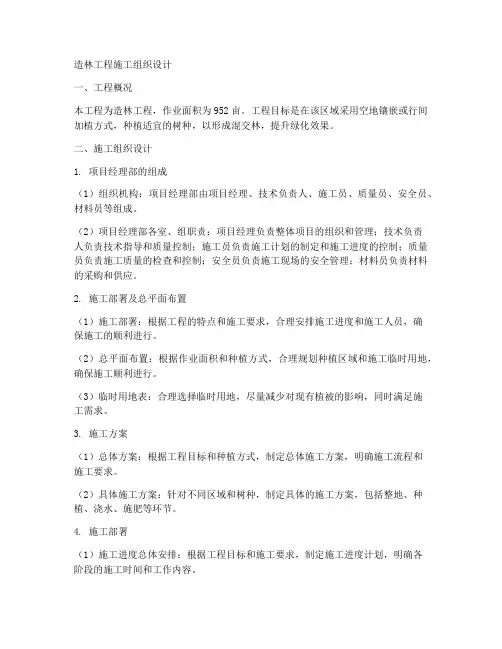 造林工程施工组织设计

一、工程概况

本工程为造林工程，作业面积为952亩。工程目标是在该区域采用空地镶嵌或行间加植方式，种植适宜的树种，以形成混交林，提升绿化效果。

二、施工组织设计

1. 项目经理部的组成

（1）组织机构：项目经理部由项目经理、技术负责人、施工员、质量员、安全员、材料员等组成。

（2）项目经理部各室、组职责：项目经理负责整体项目的组织和管理；技术负责人负责技术指导和质量控制；施工员负责施工计划的制定和施工进度的控制；质量员负责施工质量的检查和控制；安全员负责施工现场的安全管理；材料员负责材料的采购和供应。

2. 施工部署及总平面布置

（1）施工部署：根据工程的特点和施工要求，合理安排施工进度和施工人员，确保施工的顺利进行。

（2）总平面布置：根据作业面积和种植方式，合理规划种植区域和施工临时用地，确保施工顺利进行。

（3）临时用地表：合理选择临时用地，尽量减少对现有植被的影响，同时满足施工需求。

3. 施工方案

（1）总体方案：根据工程目标和种植方式，制定总体施工方案，明确施工流程和施工要求。

（2）具体施工方案：针对不同区域和树种，制定具体的施工方案，包括整地、种植、浇水、施肥等环节。

4. 施工部署

（1）施工进度总体安排：根据工程目标和施工要求，制定施工进度计划，明确各阶段的施工时间和工作内容。